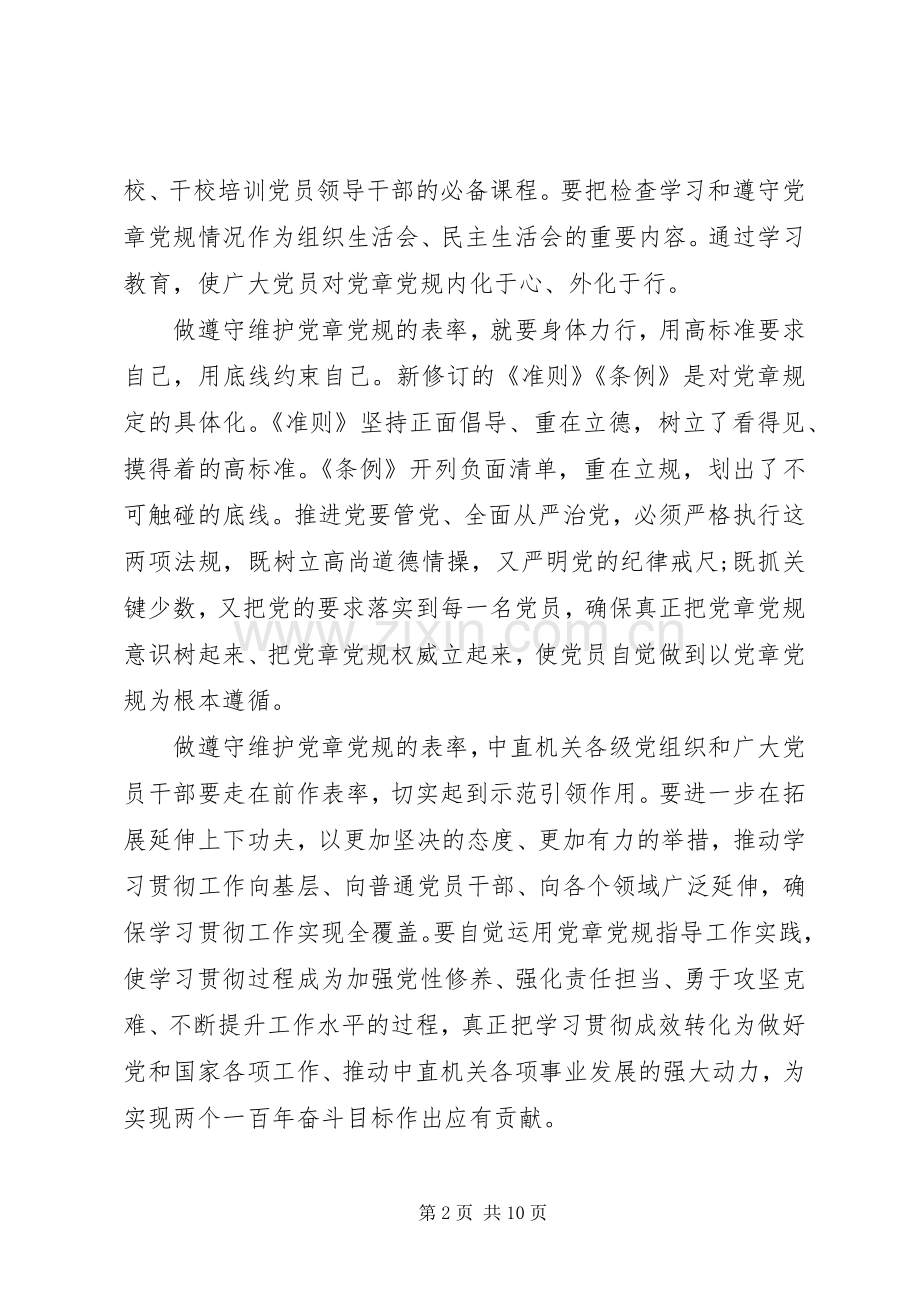 校、干校培训党员领导干部的必备课程。要把检查学习和遵守党章党规情况作为组织生活会、民主生活会的重要内容。通过学习教育，使广大党员对党章党规内化于心、外化于行。

做遵守维护党章党规的表率，就要身体力行，用高标准要求自己，用底线约束自己。新修订的《准则》《条例》是对党章规定的具体化。《准则》坚持正面倡导、重在立德，树立了看得见、摸得着的高标准。《条例》开列负面清单，重在立规，划出了不可触碰的底线。推进党要管党、全面从严治党，必须严格执行这两项法规，既树立高尚道德情操，又严明党的纪律戒尺;既抓关键少数，又把党的要求落实到每一名党员，确保真正把党章党规意识树起来、把党章党规权威立起来，使党员自觉做到以党章党规为根本遵循。

做遵守维护党章党规的表率，中直机关各级党组织和广大党员干部要走在前作表率，切实起到示范引领作用。要进一步在拓展延伸上下功夫，以更加坚决的态度、更加有力的举措，推动学习贯彻工作向基层、向普通党员干部、向各个领域广泛延伸，确保学习贯彻工作实现全覆盖。要自觉运用党章党规指导工作实践，使学习贯彻过程成为加强党性修养、强化责任担当、勇于攻坚克难、不断提升工作水平的过程，真正把学习贯彻成效转化为做好党和国家各项工作、推动中直机关各项事业发展的强大动力，为实现两个一百年奋斗目标作出应有贡献。

第2页 共10页

www.zixin.com.cn